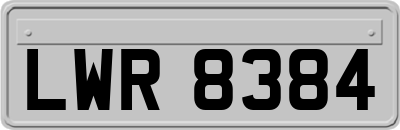 LWR 8384